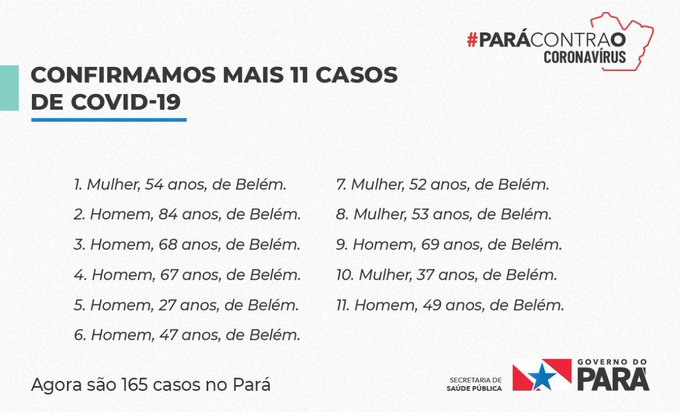 #PARÁCONTRAO CORONAVÍRUS

CONFIRMAMOS MAIS 11 CASOS DE COVID-19

1. Mulher, 54 anos, de Belém.
2. Homem, 84 anos, de Belém.
3. Homem, 68 anos, de Belém.
4. Homem, 67 anos, de Belém.
5. Homem, 27 anos, de Belém.
6. Homem, 47 anos, de Belém.

7. Mulher, 52 anos, de Belém.
8. Mulher, 53 anos, de Belém.
9. Homem, 69 anos, de Belém.
10. Mulher, 37 anos, de Belém.
11. Homem, 49 anos, de Belém.

Agora são 165 casos no Pará

SECRETARIA DE SAÚDE PÚBLICA

GOVERNO DO PARÁ